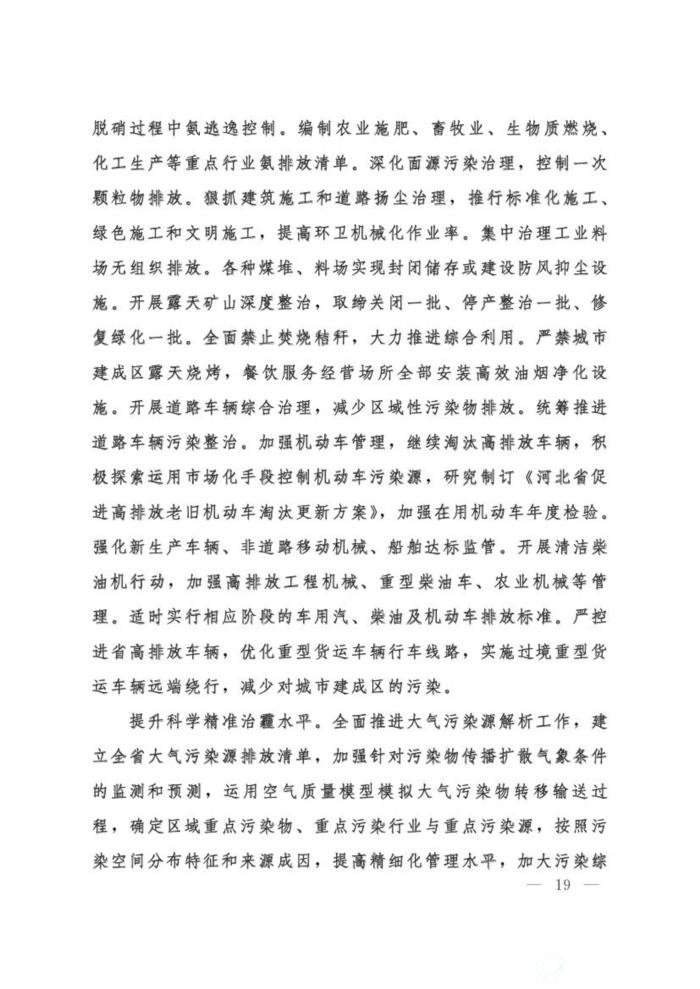 脱硝过程中氨逃逸控制。编制农业施肥、畜牧业、生物质燃烧、化工生产等重点行业氨排放清单。深化面源污染治理，控制一次颗粒物排放。狠抓建筑施工和道路扬尘治理，推行标准化施工、绿色施工和文明施工，提高环卫机械化作业率。集中治理工业料场无组织排放。各种煤堆、料场实现封闭储存或建设防风抑尘设施。开展露天矿山深度整治，取缔关闭一批、停产整治一批、修复绿化一批。全面禁止焚烧秸秆，大力推进综合利用。严禁城市建成区露天烧烤，餐饮服务经营场所全部安装高效油烟净化设施。开展道路车辆综合治理，减少区域性污染物排放。统筹推进道路车辆污染整治。加强机动车管理，继续淘汰高排放车辆，积极探索运用市场化手段控制机动车污染源，研究制订《河北省促进高排放老旧机动车淘汰更新方案》，加强在用机动车年度检验。强化新生产车辆、非道路移动机械、船舶达标监管。开展清洁柴油机行动，加强高排放工程机械、重型柴油车、农业机械等管理。适时实行相应阶段的车用汽、柴油及机动车排放标准。严控进省高排放车辆，优化重型货运车辆行车线路，实施过境重型货运车辆远端绕行，减少对城市建成区的污染。

提升科学精准治霾水平。全面推进大气污染源解析工作，建立全省大气污染源排放清单，加强针对污染物传播扩散气象条件的监测和预测，运用空气质量模型模拟大气污染物转移输送过程，确定区域重点污染物、重点污染行业与重点污染源，按照污染空间分布特征和来源成因，提高精细化管理水平，加大污染综

— 19 —